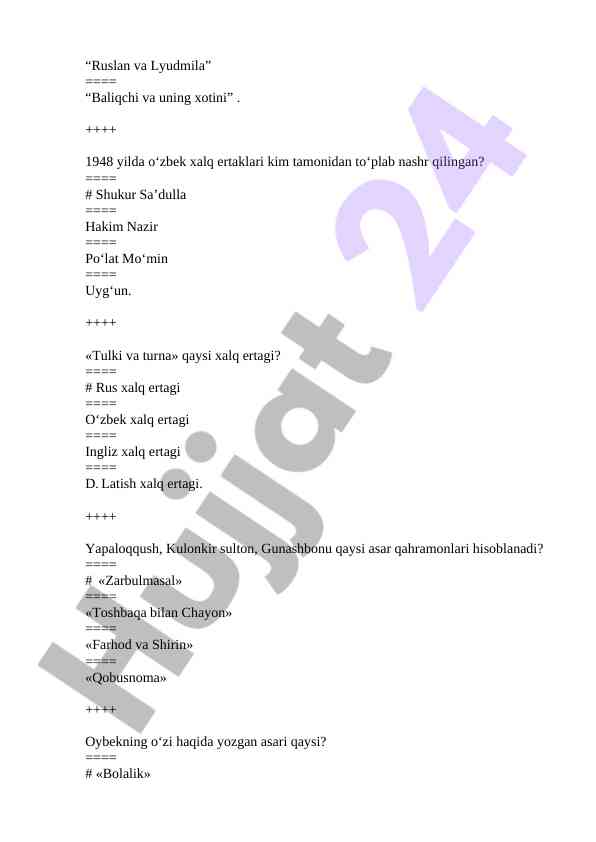 “Ruslan va Lyudmila”
====
“Baliqchi va uning xotini” .

++++

1948 yilda o‘zbek xalq ertaklari kim tamonidan to‘plab nashr qilingan?
====
# Shukur Sa’dulla
====
Hakim Nazir
====
Po‘lat Mo‘min
====
Uyg‘un.

++++

«Tulki va turna» qaysi xalq ertagi?
====
# Rus xalq ertagi
====
O‘zbek xalq ertagi
====
Ingliz xalq ertagi
====
D. Latish xalq ertagi.

++++

Yapaloqqush, Kulonkir sulton, Gunashbonu qaysi asar qahramonlari hisoblanadi?
====
# «Zarbulmasal»
====
«Toshbaqa bilan Chayon»
====
«Farhod va Shirin»
====
«Qobusnoma»

++++

Oybekning o‘zi haqida yozgan asari qaysi?
====
# «Bolalik»

Hujjat 24